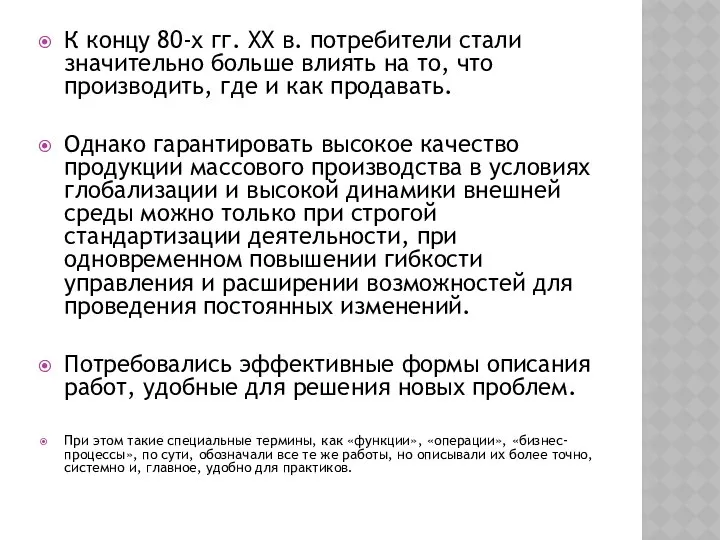 К концу 80-х гг. XX в. потребители стали значительно больше влиять на то, что производить, где и как продавать.

Однако гарантировать высокое качество продукции массового производства в условиях глобализации и высокой динамики внешней среды можно только при строгой стандартизации деятельности, при одновременном повышении гибкости управления и расширении возможностей для проведения постоянных изменений.

Потребовались эффективные формы описания работ, удобные для решения новых проблем.

При этом такие специальные термины, как «функции», «операции», «бизнес-процессы», по сути, обозначали все те же работы, но описывали их более точно, системно и, главное, удобно для практиков.